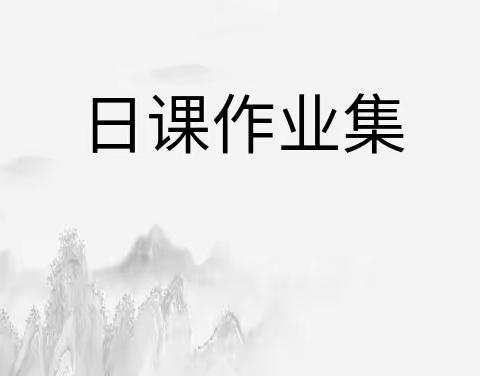 日课作业集